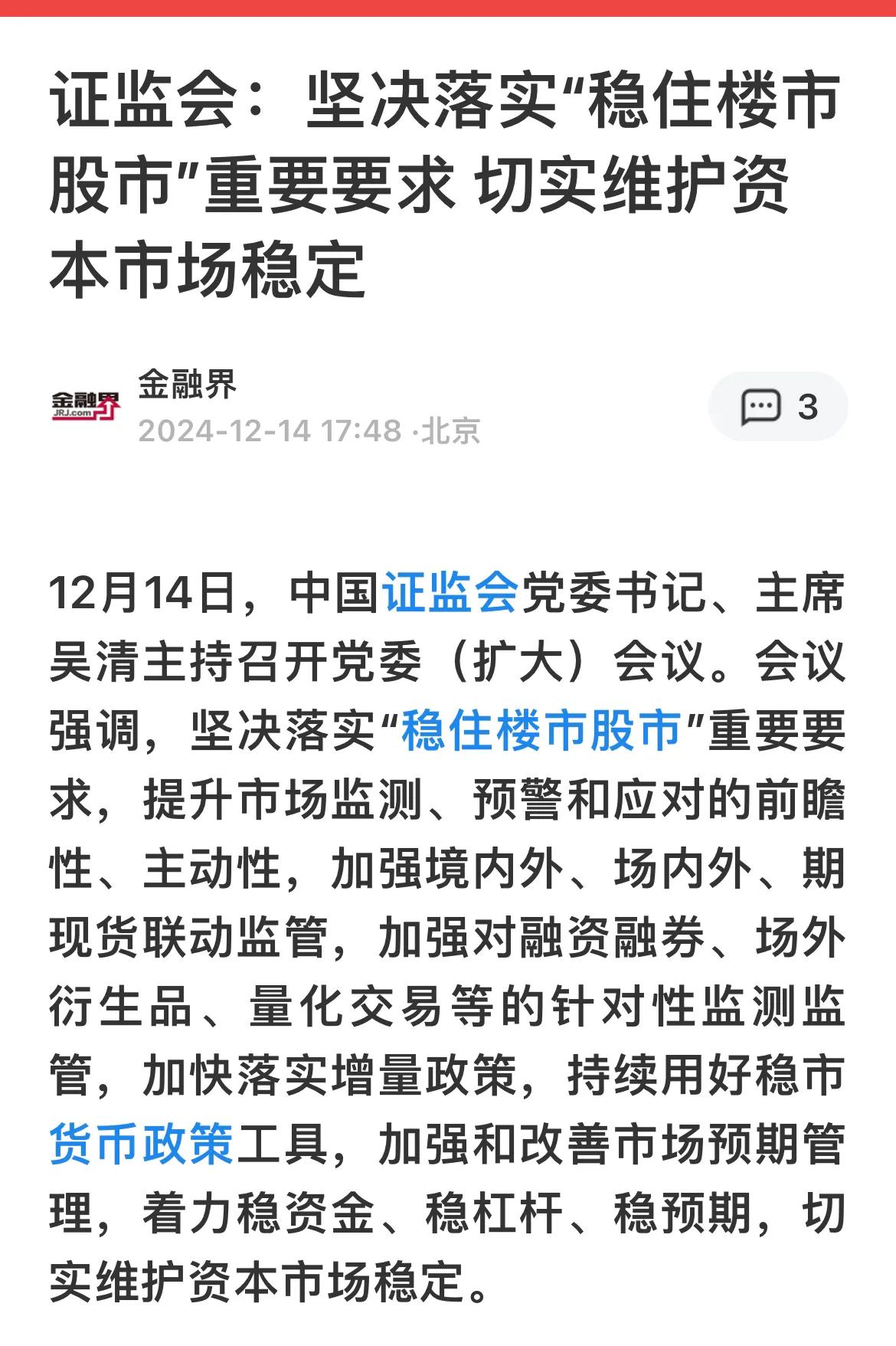 证监会：坚决落实“稳住楼市股市”重要要求 切实维护资本市场稳定

金融界
JRJ.com

金融界
2024-12-14 17:48 ·北京

3

12月14日，中国证监会党委书记、主席吴清主持召开党委（扩大）会议。会议强调，坚决落实“稳住楼市股市”重要要求，提升市场监测、预警和应对的前瞻性、主动性，加强境内外、场内外、期现货联动监管，加强对融资融券、场外衍生品、量化交易等的针对性监测监管，加快落实增量政策，持续用好稳市货币政策工具，加强和改善市场预期管理，着力稳资金、稳杠杆、稳预期，切实维护资本市场稳定。